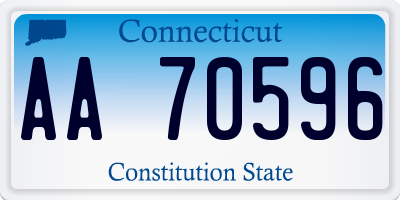 Connecticut

AA 70596

Constitution State